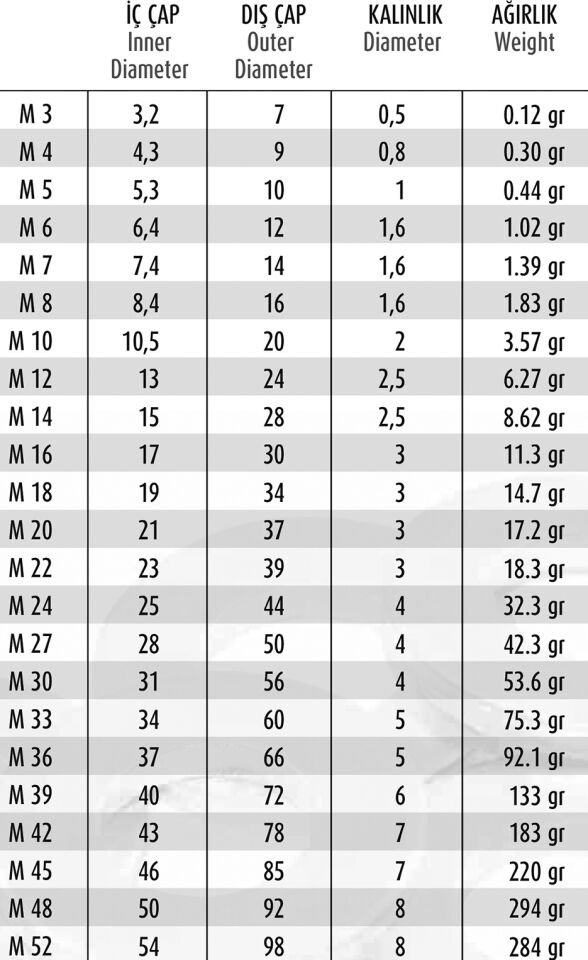 |  | İÇ ÇAP Inner Diameter | DIŞ ÇAP Outer Diameter | KALINLIK Diameter | AĞIRLIK Weight |
|---|---|---|---|---|
| M 3 | 3,2 | 7 | 0,5 | 0.12 gr |
| M 4 | 4,3 | 9 | 0,8 | 0.30 gr |
| M 5 | 5,3 | 10 | 1 | 0.44 gr |
| M 6 | 6,4 | 12 | 1,6 | 1.02 gr |
| M 7 | 7,4 | 14 | 1,6 | 1.39 gr |
| M 8 | 8,4 | 16 | 1,6 | 1.83 gr |
| M 10 | 10,5 | 20 | 2 | 3.57 gr |
| M 12 | 13 | 24 | 2,5 | 6.27 gr |
| M 14 | 15 | 28 | 2,5 | 8.62 gr |
| M 16 | 17 | 30 | 3 | 11.3 gr |
| M 18 | 19 | 34 | 3 | 14.7 gr |
| M 20 | 21 | 37 | 3 | 17.2 gr |
| M 22 | 23 | 39 | 3 | 18.3 gr |
| M 24 | 25 | 44 | 4 | 32.3 gr |
| M 27 | 28 | 50 | 4 | 42.3 gr |
| M 30 | 31 | 56 | 4 | 53.6 gr |
| M 33 | 34 | 60 | 5 | 75.3 gr |
| M 36 | 37 | 66 | 5 | 92.1 gr |
| M 39 | 40 | 72 | 6 | 133 gr |
| M 42 | 43 | 78 | 7 | 183 gr |
| M 45 | 46 | 85 | 7 | 220 gr |
| M 48 | 50 | 92 | 8 | 294 gr |
| M 52 | 54 | 98 | 8 | 284 gr |